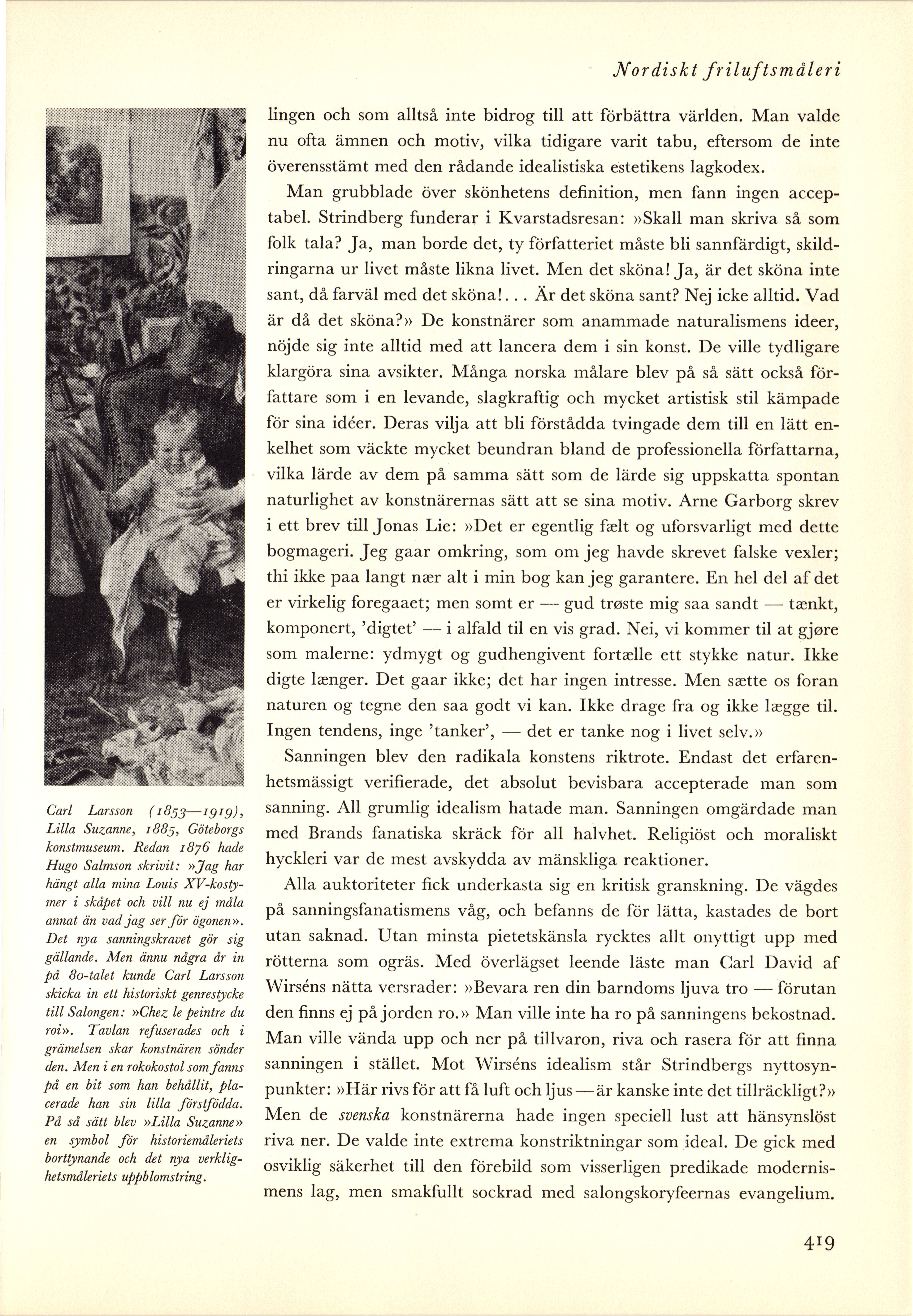 Nordiskt friluftsmåleri

Carl Larsson (1853—1919), Lilla Suzanne, 1885, Göteborgs konstmuseum. Redan 1876 hade Hugo Salmson skrivit: »Jag har hängt alla mina Louis XV-kostymer i skåpet och vill nu ej måla annat än vad jag ser för ögonen». Det nya sanningskravet gör sig gällande. Men ännu några år in på 80-talet kunde Carl Larsson skicka in ett historiskt genrestycke till Salongen: »Chez le peintre du roi». Tavlan refuserades och i grämelsen skar konstnären sönder den. Men i en rokokostol som fanns på en bit som han behållit, placerade han sin lilla förstfödda. På så sätt blev »Lilla Suzanne» en symbol för historiemåleriets borttynande och det nya verklighetsmåleriets uppblomstring.

lingen och som alltså inte bidrog till att förbättra världen. Man valde nu ofta ämnen och motiv, vilka tidigare varit tabu, eftersom de inte överensstämt med den rådande idealistiska estetikens lagkodex.

Man grubblade över skönhetens definition, men fann ingen acceptabel. Strindberg funderar i Kvarstadsresan: »Skall man skriva så som folk tala? Ja, man borde det, ty författeriet måste bli sannfärdigt, skildringarna ur livet måste likna livet. Men det sköna! Ja, är det sköna inte sant, då farväl med det sköna!... Är det sköna sant? Nej icke alltid. Vad är då det sköna?» De konstnärer som anammade naturalismens ideer, nöjde sig inte alltid med att lancera dem i sin konst. De ville tydligare klargöra sina avsikter. Många norska målare blev på så sätt också författare som i en levande, slagkraftig och mycket artistisk stil kämpade för sina idéer. Deras vilja att bli förstådda tvingade dem till en lätt enkelhet som väckte mycket beundran bland de professionella författarna, vilka lärde av dem på samma sätt som de lärde sig uppskatta spontan naturlighet av konstnärernas sätt att se sina motiv. Arne Garborg skrev i ett brev till Jonas Lie: »Det er egentlig fælt og uforsvarligt med dette bogmageri. Jeg gaar omkring, som om jeg havde skrevet falske vexler; thi ikke paa langt nær alt i min bog kan jeg garantere. En hel del af det er virkelig foregaaet; men somt er — gud trøste mig saa sandt — tænkt, komponert, 'digtet' — i alfald til en vis grad. Nei, vi kommer til at gjøre som malerne: ydmygt og gudhengivent fortælle ett stykke natur. Ikke digte længer. Det gaar ikke; det har ingen intresse. Men sætte os foran naturen og tegne den saa godt vi kan. Ikke drage fra og ikke lægge til. Ingen tendens, inge 'tanker', — det er tanke nog i livet selv.»

Sanningen blev den radikala konstens riktrote. Endast det erfarenhetsmässigt verifierade, det absolut bevisbara accepterade man som sanning. All grumlig idealism hatade man. Sanningen omgärdade man med Brands fanatiska skräck för all halvhet. Religiöst och moraliskt hyckleri var de mest avskydda av mänskliga reaktioner.

Alla auktoriteter fick underkasta sig en kritisk granskning. De vägdes på sanningsfanatismens våg, och befanns de för lätta, kastades de bort utan saknad. Utan minsta pietetskänsla rycktes allt onyttigt upp med rötterna som ogräs. Med överlägset leende läste man Carl David af Wirséns nätta versrader: »Bevara ren din barndoms ljuva tro — förutan den finns ej på jorden ro.» Man ville inte ha ro på sanningens bekostnad. Man ville vända upp och ner på tillvaron, riva och rasera för att finna sanningen i stället. Mot Wirséns idealism står Strindbergs nyttosynpunkter: »Här rivs för att få luft och ljus — är kanske inte det tillräckligt?» Men de svenska konstnärerna hade ingen speciell lust att hänsynslöst riva ner. De valde inte extrema konstriktningar som ideal. De gick med osviklig säkerhet till den förebild som visserligen predikade modernismens lag, men smakfullt sockrad med salongskoryfeernas evangelium.

419